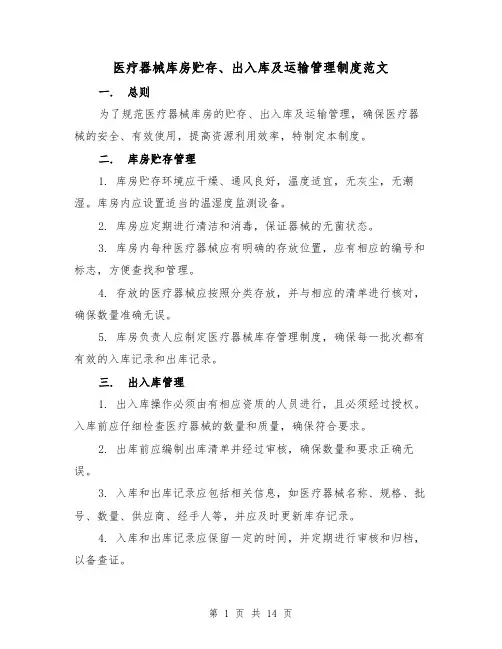 医疗器械库房贮存、出入库及运输管理制度范文

一. 总则

为了规范医疗器械库房的贮存、出入库及运输管理，确保医疗器械的安全、有效使用，提高资源利用效率，特制定本制度。

二. 库房贮存管理

1. 库房贮存环境应干燥、通风良好，温度适宜，无灰尘，无潮湿。库房内应设置适当的温湿度监测设备。

2. 库房应定期进行清洁和消毒，保证器械的无菌状态。

3. 库房内每种医疗器械应有明确的存放位置，应有相应的编号和标志，方便查找和管理。

4. 存放的医疗器械应按照分类存放，并与相应的清单进行核对，确保数量准确无误。

5. 库房负责人应制定医疗器械库存管理制度，确保每一批次都有有效的入库记录和出库记录。

三. 出入库管理

1. 出入库操作必须由有相应资质的人员进行，且必须经过授权。入库前应仔细检查医疗器械的数量和质量，确保符合要求。

2. 出库前应编制出库清单并经过审核，确保数量和要求正确无误。

3. 入库和出库记录应包括相关信息，如医疗器械名称、规格、批号、数量、供应商、经手人等，并应及时更新库存记录。

4. 入库和出库记录应保留一定的时间，并定期进行审核和归档，以备查证。

第 1 页 共 14 页